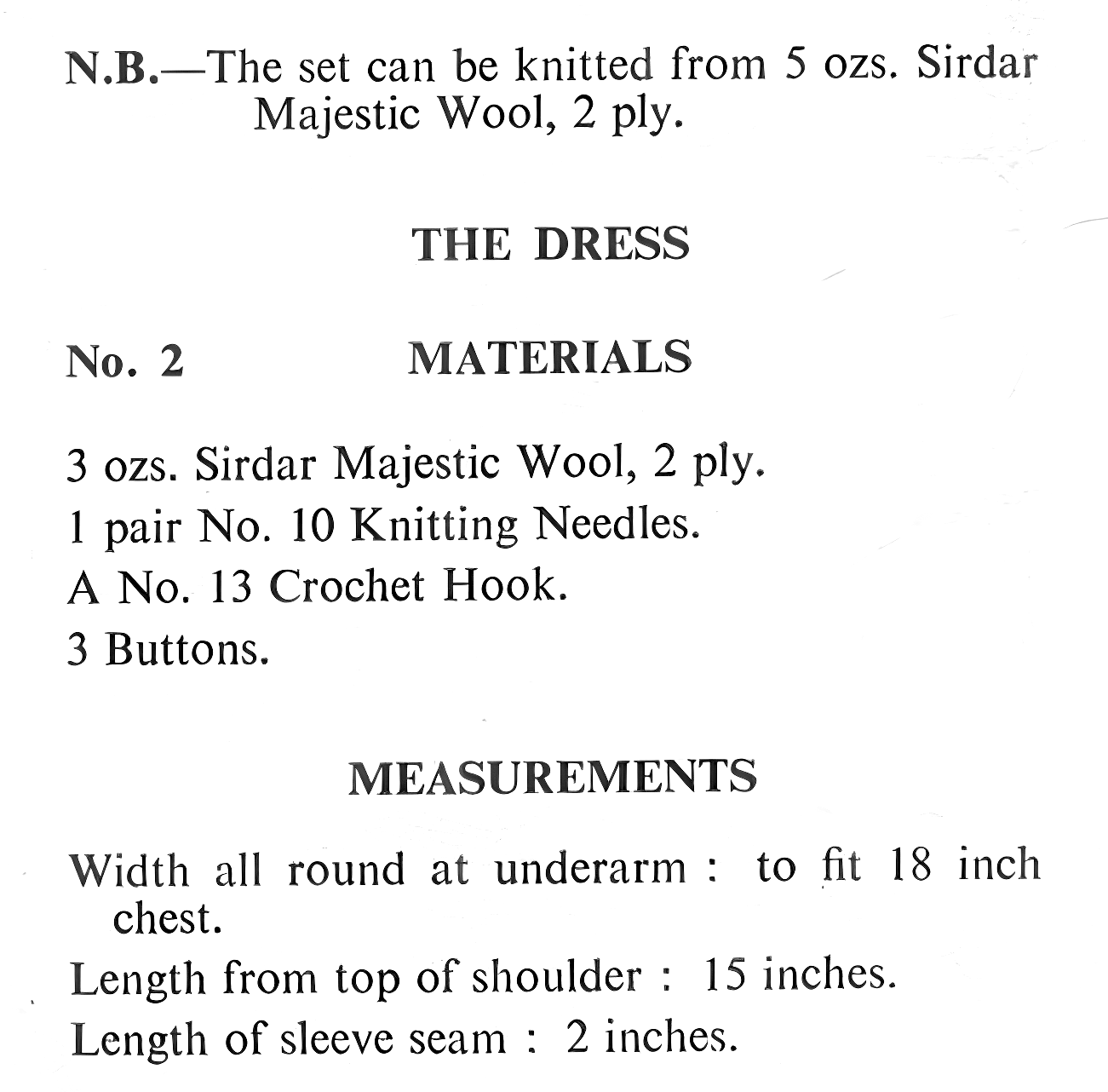 N.B.—The set can be knitted from 5 ozs. Sirdar Majestic Wool, 2 ply.

THE DRESS

No. 2

MATERIALS

3 ozs. Sirdar Majestic Wool, 2 ply.
1 pair No. 10 Knitting Needles.
A No. 13 Crochet Hook.
3 Buttons.

MEASUREMENTS

Width all round at underarm : to fit 18 inch chest.
Length from top of shoulder : 15 inches.
Length of sleeve seam : 2 inches.